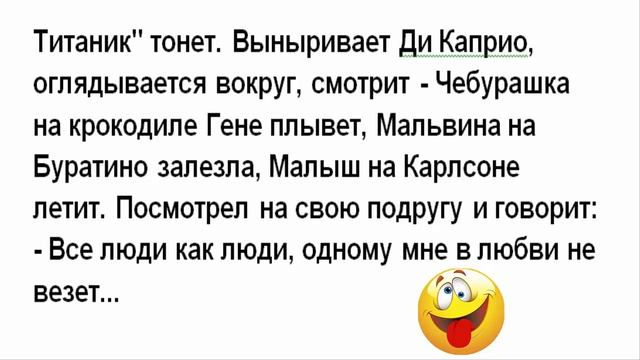 Титаник" тонет. Выныривает Ди Каприо, оглядывается вокруг, смотрит - Чебурашка на крокодиле Гене плывет, Мальвина на Буратино залезла, Малыш на Карлсоне летит. Посмотрел на свою подругу и говорит:
- Все люди как люди, одному мне в любви не везет...